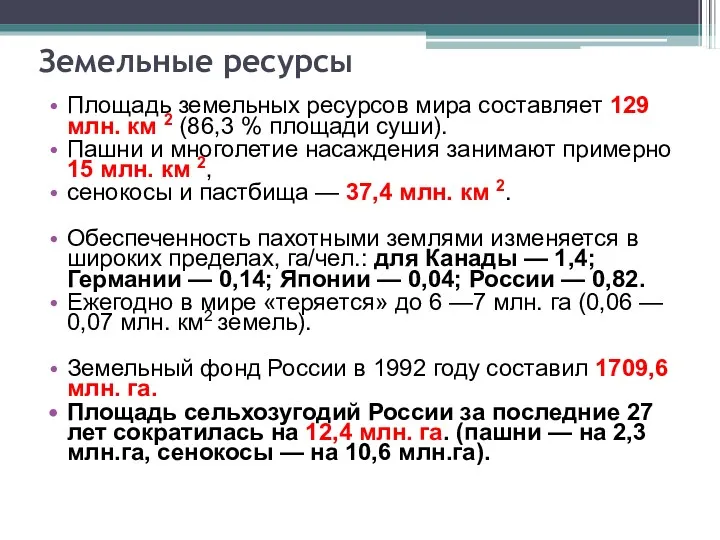 Земельные ресурсы

• Площадь земельных ресурсов мира составляет 129 млн. км $^2$ (86,3 % площади суши).
• Пашни и многолетие насаждения занимают примерно 15 млн. км $^2$,
• сенокосы и пастбища — 37,4 млн. км $^2$.

• Обеспеченность пахотными землями изменяется в широких пределах, га/чел.: для Канады — 1,4; Германии — 0,14; Японии — 0,04; России — 0,82.
• Ежегодно в мире «теряется» до 6 —7 млн. га (0,06 — 0,07 млн. км$^2$ земель).

• Земельный фонд России в 1992 году составил 1709,6 млн. га.
• Площадь сельхозугодий России за последние 27 лет сократилась на 12,4 млн. га. (пашни — на 2,3 млн.га, сенокосы — на 10,6 млн.га).